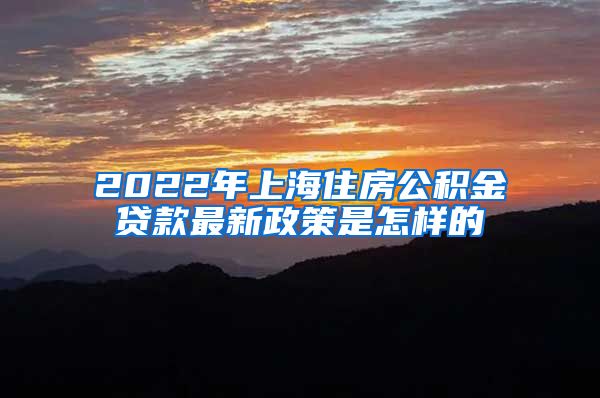 2022年上海住房公积金贷款最新政策是怎样的